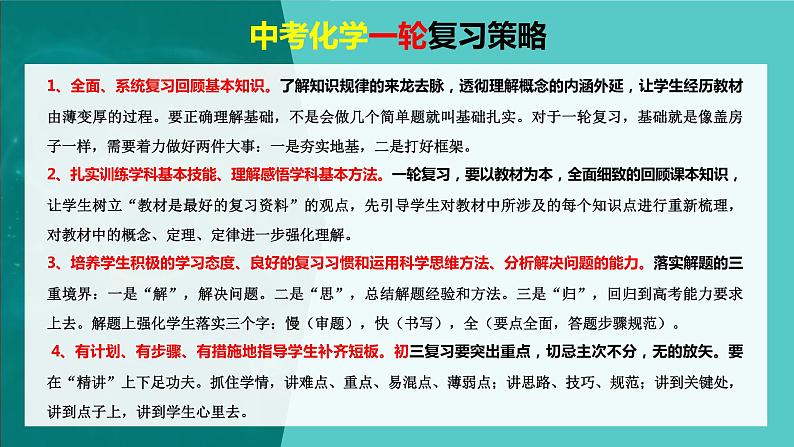 中考化学一轮复习策略

1、全面、系统复习回顾基本知识。了解知识规律的来龙去脉，透彻理解概念的内涵外延，让学生经历教材由薄变厚的过程。要正确理解基础，不是会做几个简单题就叫基础扎实。对于一轮复习，基础就是像盖房子一样，需要着力做好两件大事：一是夯实地基，二是打好框架。

2、扎实训练学科基本技能、理解感悟学科基本方法。一轮复习，要以教材为本，全面细致的回顾课本知识，让学生树立“教材是最好的复习资料”的观点，先引导学生对教材中所涉及的每个知识点进行重新梳理，对教材中的概念、定理、定律进一步强化理解。

3、培养学生积极的学习态度、良好的复习习惯和运用科学思维方法、分析解决问题的能力。落实解题的三重境界：一是“解”，解决问题。二是“思”，总结解题经验和方法。三是“归”，回归到高考能力要求上去。解题上强化学生落实三个字：慢（审题），快（书写），全（要点全面，答题步骤规范）。

4、有计划、有步骤、有措施地指导学生补齐短板。初三复习要突出重点，切忌主次不分，无的放矢。要在“精讲”上下足功夫。抓住学情，讲难点、重点、易混点、薄弱点；讲思路、技巧、规范；讲到关键处，讲到点子上，讲到学生心里去。